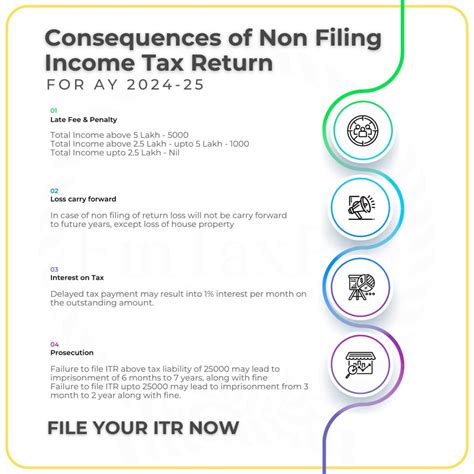 Consequences of Non Filing Income Tax Return
FOR AY 2024-25

01
Late Fee & Penalty

Total Income above 5 Lakh - 5000
Total Income above 2.5 Lakh - upto 5 Lakh - 1000
Total Income upto 2.5 Lakh - Nil

02
Loss carry forward

In case of non filing of return loss will not be carry forward to future years, except loss of house property

03
Interest on Tax

Delayed tax payment may result into 1% interest per month on the outstanding amount.

04
Prosecution

Failure to file ITR above tax liability of 25000 may lead to imprisonment of 6 months to 7 years, along with fine
Failure to file ITR upto 25000 may lead to imprisonment from 3 month to 2 year along with fine.

FILE YOUR ITR NOW